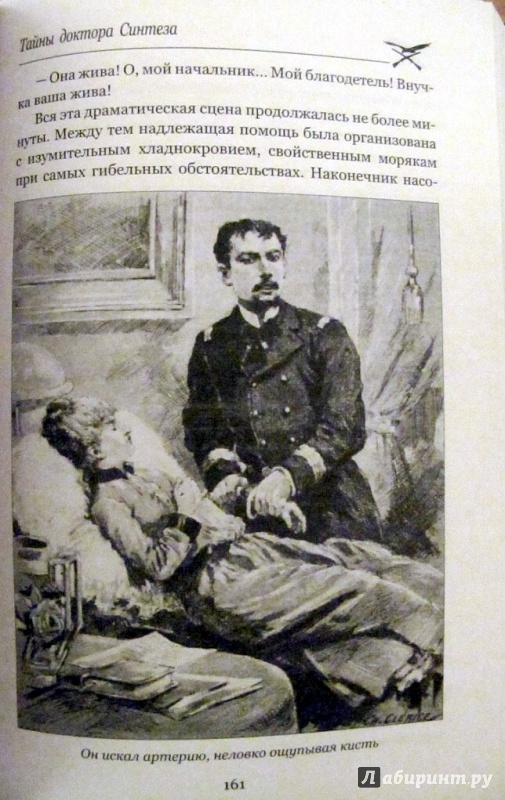 Тайны доктора Синтеза

— Она жива! О, мой начальник... Мой благодетель! Внучка ваша жива!

Вся эта драматическая сцена продолжалась не более минуты. Между тем надлежащая помощь была организована с изумительным хладнокровием, свойственным морякам при самых гибельных обстоятельствах. Наконечник насо-

Он искал артерию, неловко ощупывая кисть

161

Лабиринт.ру